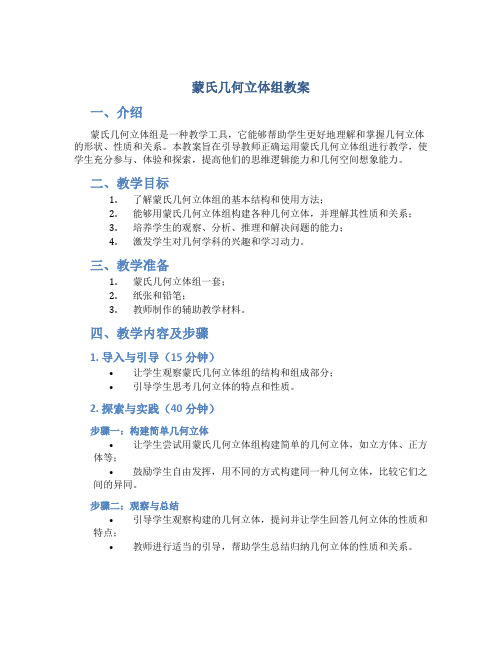 蒙氏几何立体组教案

一、介绍

蒙氏几何立体组是一种教学工具，它能够帮助学生更好地理解和掌握几何立体的形状、性质和关系。本教案旨在引导教师正确运用蒙氏几何立体组进行教学，使学生充分参与、体验和探索，提高他们的思维逻辑能力和几何空间想象能力。

二、教学目标

1. 了解蒙氏几何立体组的基本结构和使用方法；
2. 能够用蒙氏几何立体组构建各种几何立体，并理解其性质和关系；
3. 培养学生的观察、分析、推理和解决问题的能力；
4. 激发学生对几何学科的兴趣和学习动力。

三、教学准备

1. 蒙氏几何立体组一套；
2. 纸张和铅笔；
3. 教师制作的辅助教学材料。

四、教学内容及步骤

1. 导入与引导（15 分钟）

• 让学生观察蒙氏几何立体组的结构和组成部分；
• 引导学生思考几何立体的特点和性质。

2. 探索与实践（40 分钟）

步骤一：构建简单几何立体

• 让学生尝试用蒙氏几何立体组构建简单的几何立体，如立方体、正方体等；
• 鼓励学生自由发挥，用不同的方式构建同一种几何立体，比较它们之间的异同。

步骤二：观察与总结

• 引导学生观察构建的几何立体，提问并让学生回答几何立体的性质和特点；
• 教师进行适当的引导，帮助学生总结归纳几何立体的性质和关系。